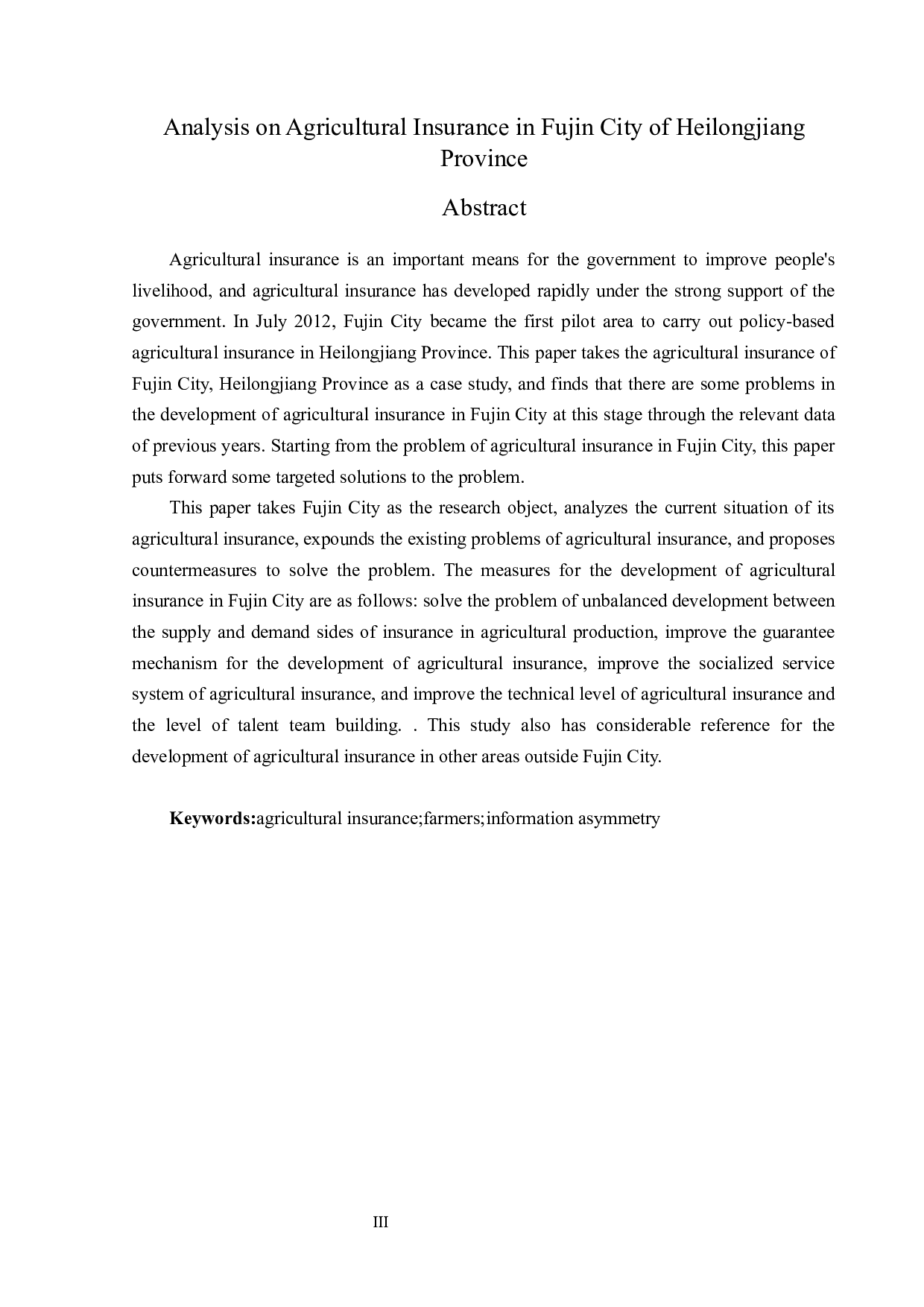 Analysis on Agricultural Insurance in Fujin City of Heilongjiang Province

Abstract

Agricultural insurance is an important means for the government to improve people's livelihood, and agricultural insurance has developed rapidly under the strong support of the government. In July 2012, Fujin City became the first pilot area to carry out policy-based agricultural insurance in Heilongjiang Province. This paper takes the agricultural insurance of Fujin City, Heilongjiang Province as a case study, and finds that there are some problems in the development of agricultural insurance in Fujin City at this stage through the relevant data of previous years. Starting from the problem of agricultural insurance in Fujin City, this paper puts forward some targeted solutions to the problem.

This paper takes Fujin City as the research object, analyzes the current situation of its agricultural insurance, expounds the existing problems of agricultural insurance, and proposes countermeasures to solve the problem. The measures for the development of agricultural insurance in Fujin City are as follows: solve the problem of unbalanced development between the supply and demand sides of insurance in agricultural production, improve the guarantee mechanism for the development of agricultural insurance, improve the socialized service system of agricultural insurance, and improve the technical level of agricultural insurance and the level of talent team building. . This study also has considerable reference for the development of agricultural insurance in other areas outside Fujin City.

Keywords:agricultural insurance;farmers;information asymmetry

III